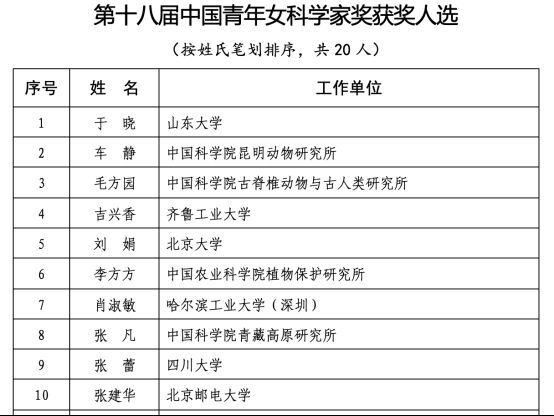 第十八届中国青年女科学家奖获奖人选

（按姓氏笔划排序，共 20 人）

| 序号 | 姓　名 | 工作单位 |
|---|---|---|
| 1 | 于　晓 | 山东大学 |
| 2 | 车　静 | 中国科学院昆明动物研究所 |
| 3 | 毛方园 | 中国科学院古脊椎动物与古人类研究所 |
| 4 | 吉兴香 | 齐鲁工业大学 |
| 5 | 刘　娟 | 北京大学 |
| 6 | 李方方 | 中国农业科学院植物保护研究所 |
| 7 | 肖淑敏 | 哈尔滨工业大学（深圳） |
| 8 | 张　凡 | 中国科学院青藏高原研究所 |
| 9 | 张　蕾 | 四川大学 |
| 10 | 张建华 | 北京邮电大学 |